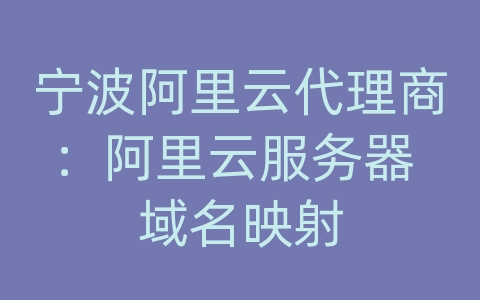 宁波阿里云代理商：阿里云服务器域名映射